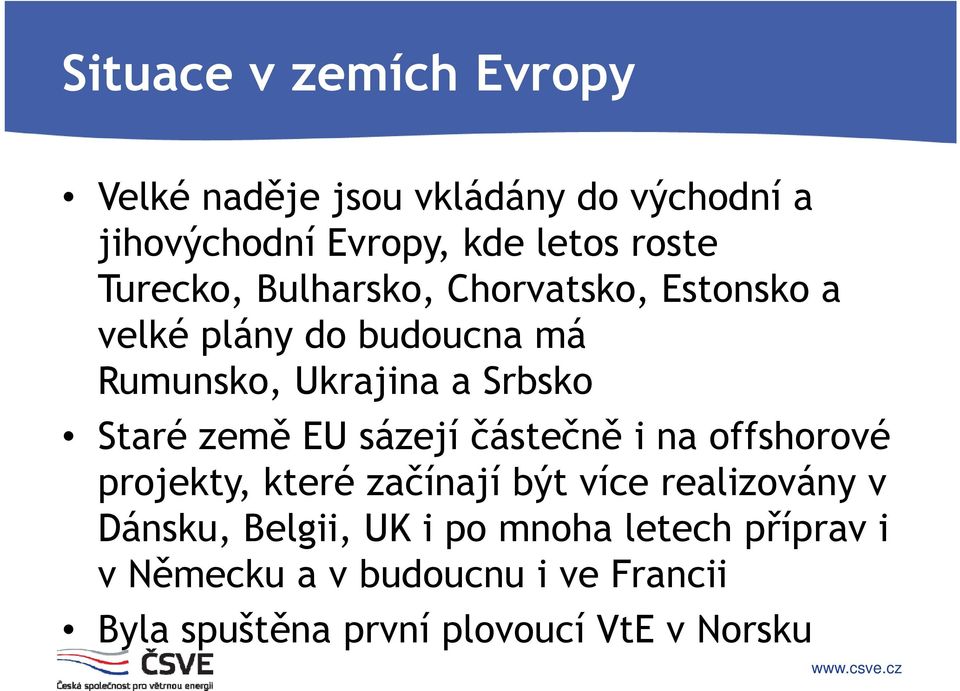 Situace v zemích Evropy

• Velké naděje jsou vkládány do východní a jihovýchodní Evropy, kde letos roste Turecko, Bulharsko, Chorvatsko, Estonsko a velké plány do budoucna má Rumunsko, Ukrajina a Srbsko

• Staré země EU sázejí částečně i na offshorové projekty, které začínají být více realizovány v Dánsku, Belgii, UK i po mnoha letech příprav i v Německu a v budoucnu i ve Francii

• Byla spuštěna první plovoucí VtE v Norsku

ČSVE
Česká společnost pro větrnou energii

www.csve.cz